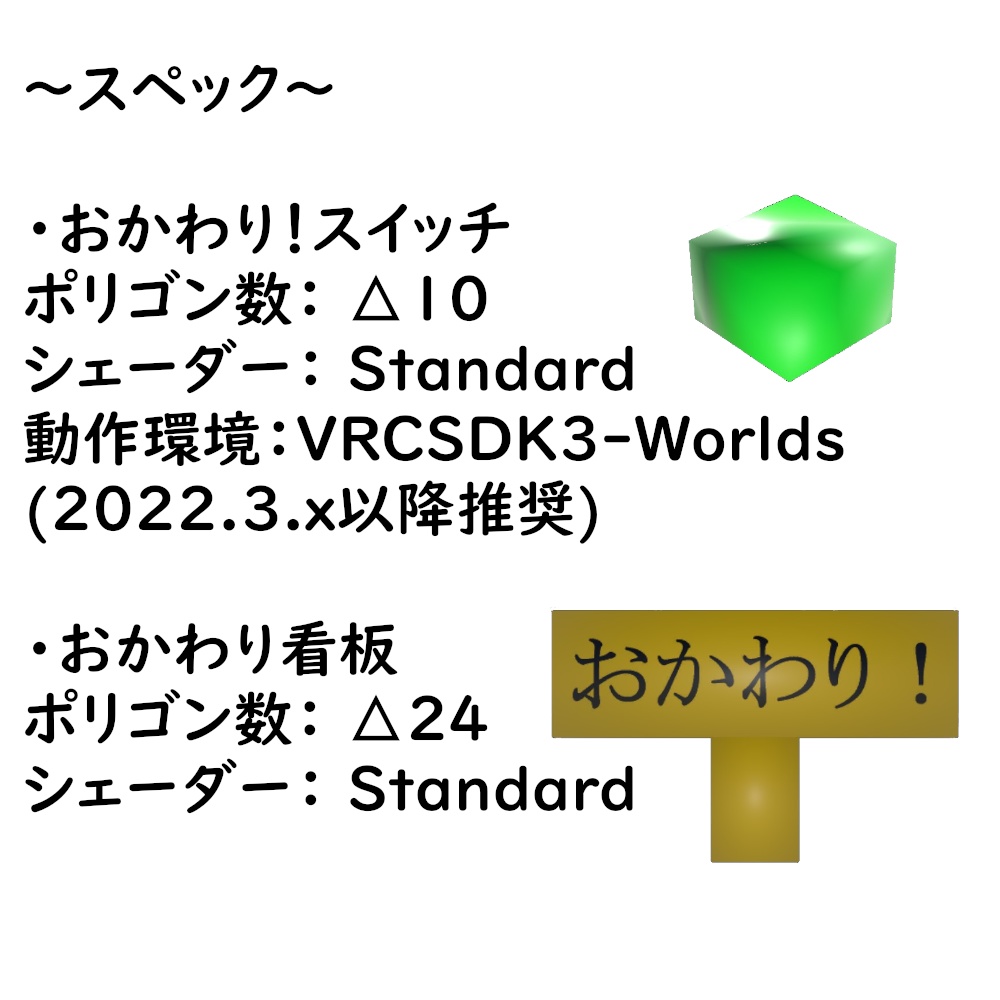 ～スペック～

・おかわり!スイッチ
ポリゴン数：△10
シェーダー：Standard
動作環境：VRCSDK3-Worlds
(2022.3.x以降推奨)

・おかわり看板
ポリゴン数：△24
シェーダー：Standard

おかわり！